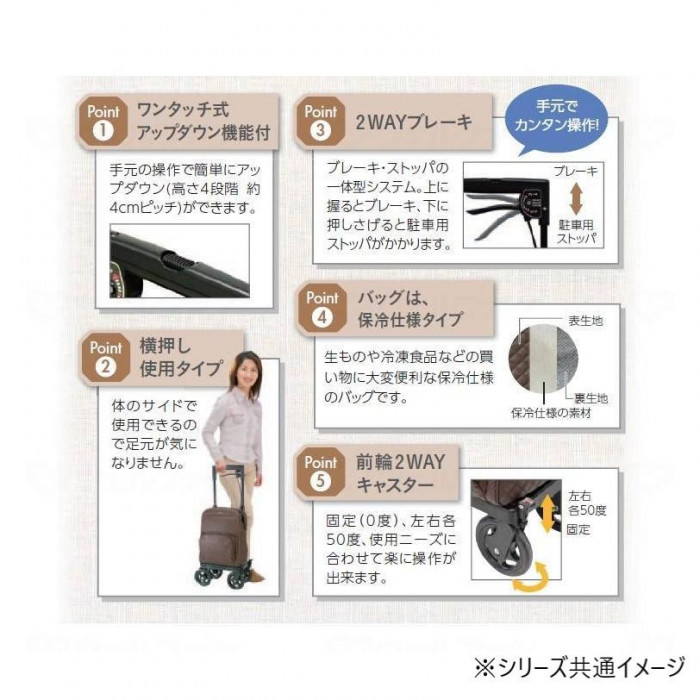 Point
1
ワンタッチ式
アップダウン機能付

手元の操作で簡単にアップダウン(高さ4段階 約4cmピッチ)ができます。

Point
2
横押し
使用タイプ

体のサイドで使用できるので足元が気になりません。

Point
3
2WAYブレーキ

手元で
カンタン操作!

ブレーキ・ストッパの一体型システム。上に握るとブレーキ、下に押しさげると駐車用ストッパがかかります。

ブレーキ
駐車用
ストッパ

Point
4
バッグは、
保冷仕様タイプ

生ものや冷凍食品などの買い物に大変便利な保冷仕様のバッグです。

表生地
裏生地
保冷仕様の素材

Point
5
前輪2WAY
キャスター

固定(0度)、左右各50度、使用ニーズに合わせて楽に操作が出来ます。

左右
各50度
固定

※シリーズ共通イメージ